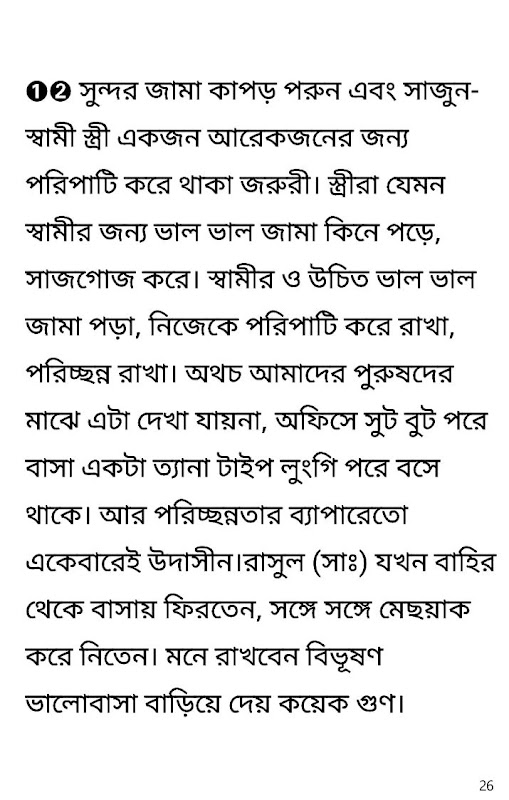 ❶❷ সুন্দর জামা কাপড় পরুন এবং সাজুন- স্বামী স্ত্রী একজন আরেকজনের জন্য পরিপাটি করে থাকা জরুরী। স্ত্রীরা যেমন স্বামীর জন্য ভাল ভাল জামা কিনে পড়ে, সাজগোজ করে। স্বামীর ও উচিত ভাল ভাল জামা পড়া, নিজেকে পরিপাটি করে রাখা, পরিচ্ছন্ন রাখা। অথচ আমাদের পুরুষদের মাঝে এটা দেখা যায়না, অফিসে সুট বুট পরে বাসা একটা ত্যানা টাইপ লুংগি পরে বসে থাকে। আর পরিচ্ছন্নতার ব্যাপারেতো একেবারেই উদাসীন।রাসুল (সাঃ) যখন বাহির থেকে বাসায় ফিরতেন, সঙ্গে সঙ্গে মেছয়াক করে নিতেন। মনে রাখবেন বিভূষণ ভালোবাসা বাড়িয়ে দেয় কয়েক গুণ।

26